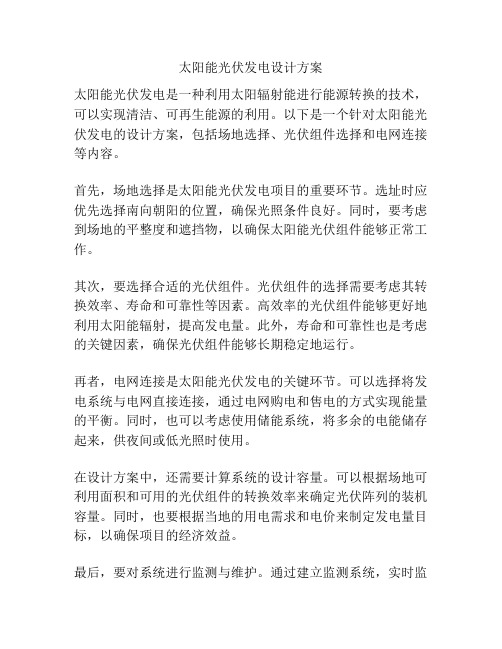 太阳能光伏发电设计方案

太阳能光伏发电是一种利用太阳辐射能进行能源转换的技术，可以实现清洁、可再生能源的利用。以下是一个针对太阳能光伏发电的设计方案，包括场地选择、光伏组件选择和电网连接等内容。

首先，场地选择是太阳能光伏发电项目的重要环节。选址时应优先选择南向朝阳的位置，确保光照条件良好。同时，要考虑到场地的平整度和遮挡物，以确保太阳能光伏组件能够正常工作。

其次，要选择合适的光伏组件。光伏组件的选择需要考虑其转换效率、寿命和可靠性等因素。高效率的光伏组件能够更好地利用太阳能辐射，提高发电量。此外，寿命和可靠性也是考虑的关键因素，确保光伏组件能够长期稳定地运行。

再者，电网连接是太阳能光伏发电的关键环节。可以选择将发电系统与电网直接连接，通过电网购电和售电的方式实现能量的平衡。同时，也可以考虑使用储能系统，将多余的电能储存起来，供夜间或低光照时使用。

在设计方案中，还需要计算系统的设计容量。可以根据场地可利用面积和可用的光伏组件的转换效率来确定光伏阵列的装机容量。同时，也要根据当地的用电需求和电价来制定发电量目标，以确保项目的经济效益。

最后，要对系统进行监测与维护。通过建立监测系统，实时监